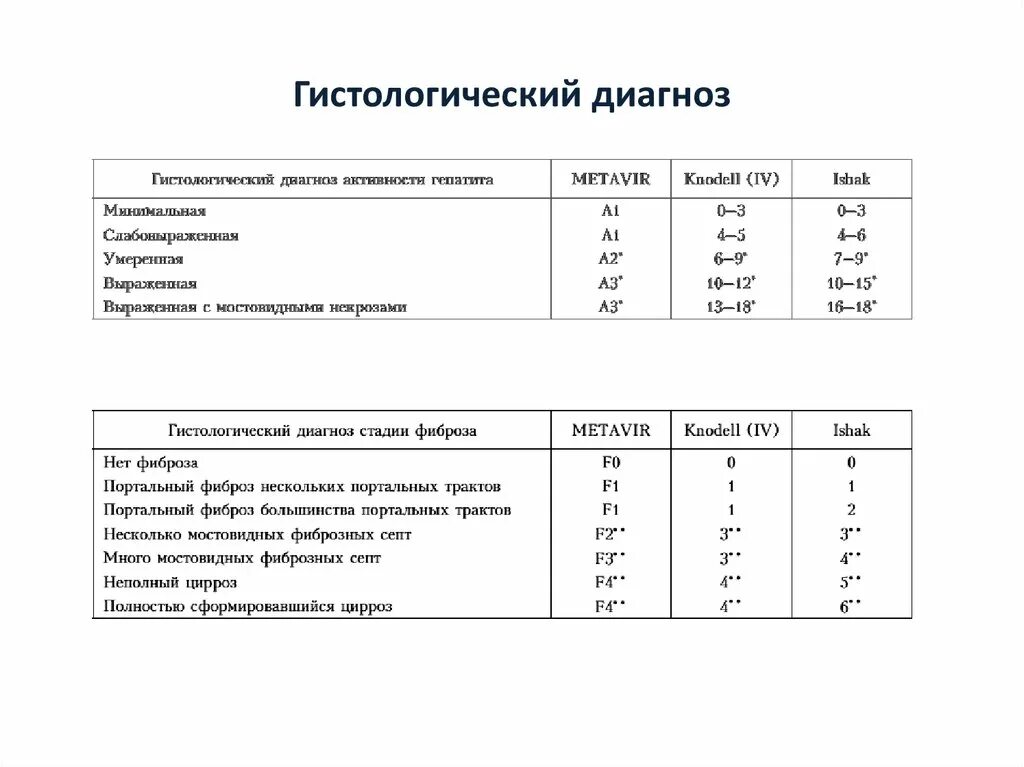 Гистологический диагноз

| Гистологический диагноз активности гепатита | METAVIR | Knodell (IV) | Ishak |
|---|---|---|---|
| Минимальная | A1 | 0–3 | 0–3 |
| Слабовыраженная | A1 | 4–5 | 4–6 |
| Умеренная | A2* | 6–9* | 7–9* |
| Выраженная | A3* | 10–12* | 10–15* |
| Выраженная с мостовидными некрозами | A3* | 13–18* | 16–18* |

| Гистологический диагноз стадии фиброза | METAVIR | Knodell (IV) | Ishak |
|---|---|---|---|
| Нет фиброза | F0 | 0 | 0 |
| Портальный фиброз нескольких портальных трактов | F1 | 1 | 1 |
| Портальный фиброз большинства портальных трактов | F1 | 1 | 2 |
| Несколько мостовидных фиброзных септ | F2** | 3** | 3** |
| Много мостовидных фиброзных септ | F3** | 3** | 4** |
| Неполный цирроз | F4** | 4** | 5** |
| Полностью сформировавшийся цирроз | F4** | 4** | 6** |